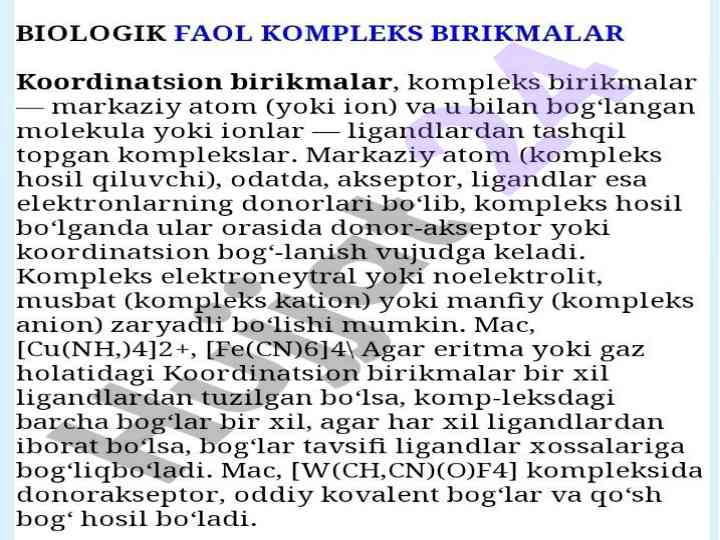 BIOLOGIK FAOL KOMPLEKS BIRIKMALAR

**Koordinatsion birikmalar**, kompleks birikmalar — markaziy atom (yoki ion) va u bilan bogʻlangan molekula yoki ionlar — ligandlardan tashqil topgan komplekslar. Markaziy atom (kompleks hosil qiluvchi), odatda, akseptor, ligandlar esa elektronlarning donorlari boʻlib, kompleks hosil boʻlganda ular orasida donor-akseptor yoki koordinatsion bogʻ-lanish vujudga keladi. Kompleks elektroneytral yoki noelektrolit, musbat (kompleks kation) yoki manfiy (kompleks anion) zaryadli boʻlishi mumkin. Mac, [Cu(NH,)4]2+, [Fe(CN)6]4\ Agar eritma yoki gaz holatidagi Koordinatsion birikmalar bir xil ligandlardan tuzilgan boʻlsa, komp-leksdagi barcha bogʻlar bir xil, agar har xil ligandlardan iborat boʻlsa, bogʻlar tavsifi ligandlar xossalariga bogʻliqboʻladi. Mac, [W(CH,CN)(O)F4] kompleksida donorakseptor, oddiy kovalent bogʻlar va qoʻsh bogʻ hosil boʻladi.